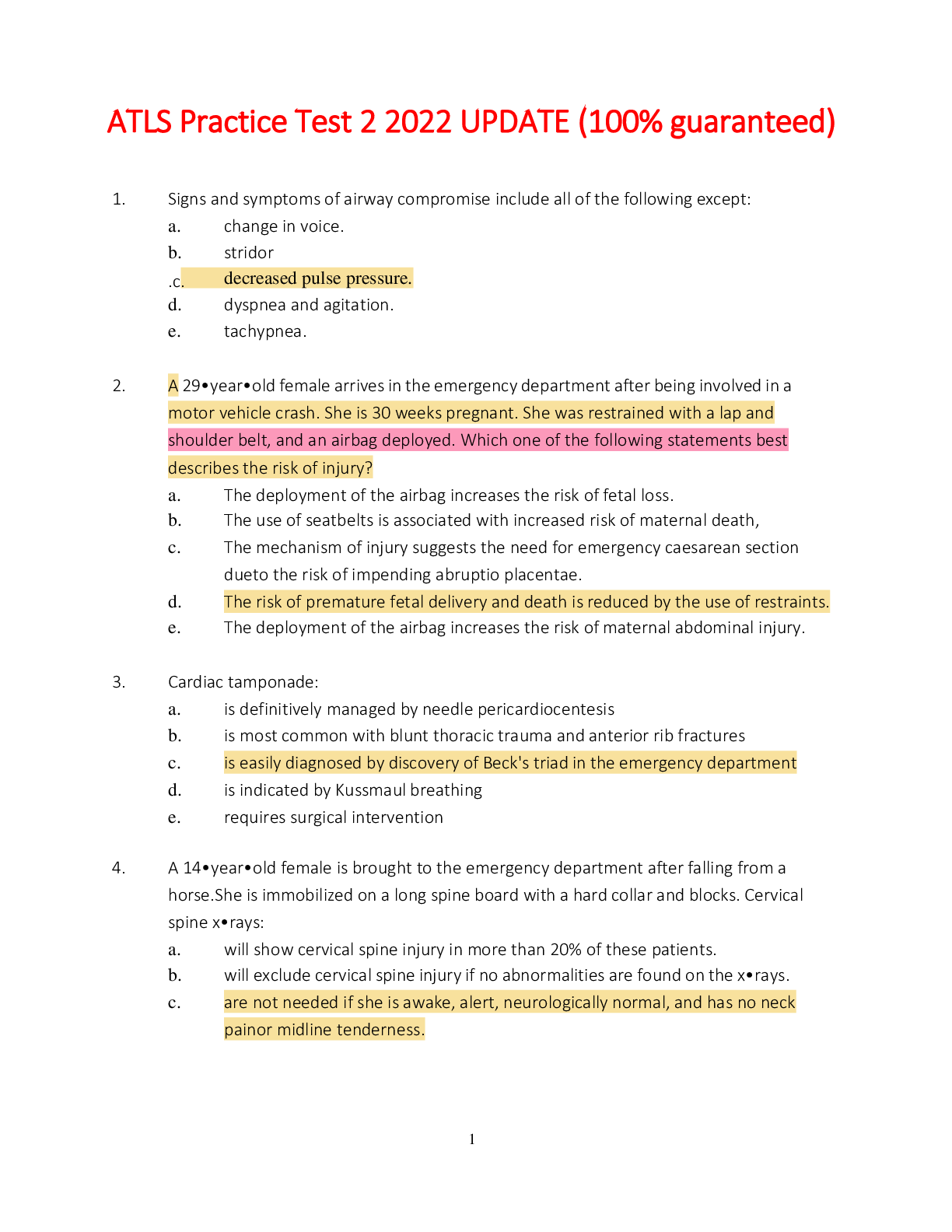 ATLS Practice Test 2 2022 UPDATE (100% guaranteed)

1. Signs and symptoms of airway compromise include all of the following except:
a. change in voice.
b. stridor
.c. decreased pulse pressure.
d. dyspnea and agitation.
e. tachypnea.

2. A 29•year•old female arrives in the emergency department after being involved in a motor vehicle crash. She is 30 weeks pregnant. She was restrained with a lap and shoulder belt, and an airbag deployed. Which one of the following statements best describes the risk of injury?
a. The deployment of the airbag increases the risk of fetal loss.
b. The use of seatbelts is associated with increased risk of maternal death,
c. The mechanism of injury suggests the need for emergency caesarean section dueto the risk of impending abruptio placentae.
d. The risk of premature fetal delivery and death is reduced by the use of restraints.
e. The deployment of the airbag increases the risk of maternal abdominal injury.

3. Cardiac tamponade:
a. is definitively managed by needle pericardiocentesis
b. is most common with blunt thoracic trauma and anterior rib fractures
c. is easily diagnosed by discovery of Beck's triad in the emergency department
d. is indicated by Kussmaul breathing
e. requires surgical intervention

4. A 14•year•old female is brought to the emergency department after falling from a horse.She is immobilized on a long spine board with a hard collar and blocks. Cervical spine x•rays:
a. will show cervical spine injury in more than 20% of these patients.
b. will exclude cervical spine injury if no abnormalities are found on the x•rays.
c. are not needed if she is awake, alert, neurologically normal, and has no neck painor midline tenderness.

1